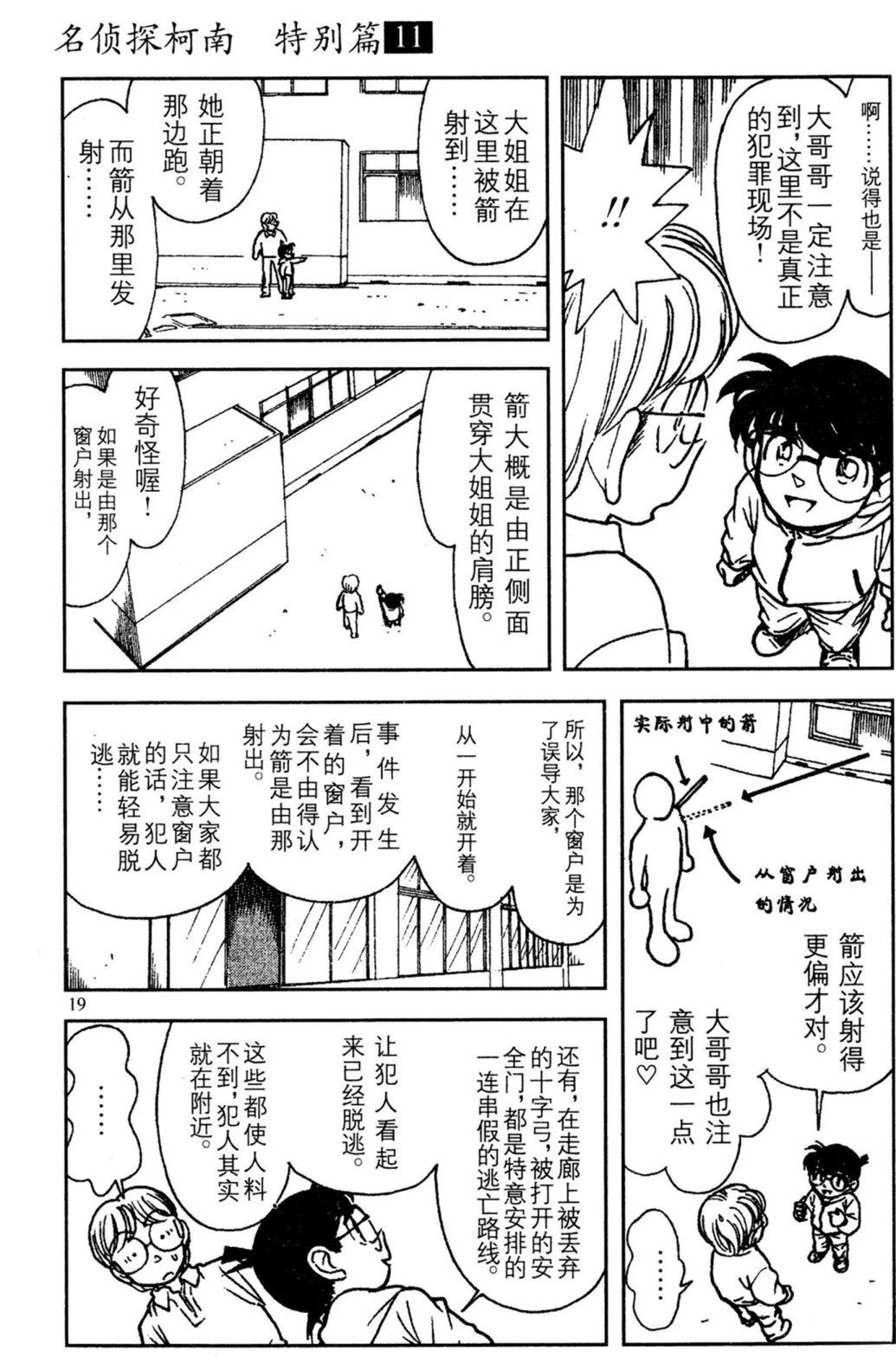 名侦探柯南 特别篇11

啊……说得也是——

大哥哥一定注意到，这里不是真正的犯罪现场！

!!

大姐姐在这里被箭射到……

她正朝着那边跑。

而箭从那里发射……

箭大概是由正侧面贯穿大姐姐的肩膀。

好奇怪喔！

如果是由那个窗户射出，

实际射中的箭

从窗户射出的情况

箭应该射得更偏才对。

大哥哥也注意到这一点了吧♡

……

所以，那个窗户是为了误导大家，

从一开始就开着。

事件发生后，看到开着的窗户，会不由得认为箭是由那射出。

如果大家都只注意窗户的话，犯人就能轻易脱逃……

19

还有，在走廊上被丢弃的十字弓，被打开的安全门，都是特意安排的一连串假的逃亡路线。

让犯人看起来已经脱逃。

这些都使人料不到，犯人其实就在附近。

……